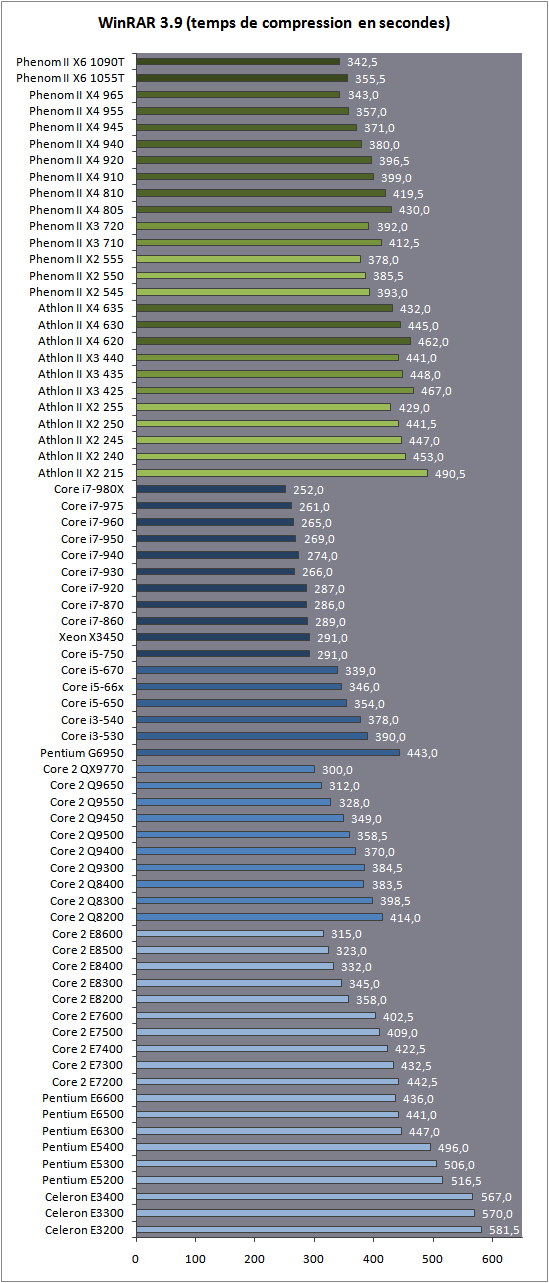 WinRAR 3.9 (temps de compression en secondes)

Phenom II X6 1090T 342,5
Phenom II X6 1055T 355,5
Phenom II X4 965 343,0
Phenom II X4 955 357,0
Phenom II X4 945 371,0
Phenom II X4 940 380,0
Phenom II X4 920 396,5
Phenom II X4 910 399,0
Phenom II X4 810 419,5
Phenom II X4 805 430,0
Phenom II X3 720 392,0
Phenom II X3 710 412,5
Phenom II X2 555 378,0
Phenom II X2 550 385,5
Phenom II X2 545 393,0
Athlon II X4 635 432,0
Athlon II X4 630 445,0
Athlon II X4 620 462,0
Athlon II X3 440 441,0
Athlon II X3 435 448,0
Athlon II X3 425 467,0
Athlon II X2 255 429,0
Athlon II X2 250 441,5
Athlon II X2 245 447,0
Athlon II X2 240 453,0
Athlon II X2 215 490,5
Core i7-980X 252,0
Core i7-975 261,0
Core i7-960 265,0
Core i7-950 269,0
Core i7-940 274,0
Core i7-930 266,0
Core i7-920 287,0
Core i7-870 286,0
Core i7-860 289,0
Xeon X3450 291,0
Core i5-750 291,0
Core i5-670 339,0
Core i5-66x 346,0
Core i5-650 354,0
Core i3-540 378,0
Core i3-530 390,0
Pentium G6950 443,0
Core 2 QX9770 300,0
Core 2 Q9650 312,0
Core 2 Q9550 328,0
Core 2 Q9450 349,0
Core 2 Q9500 358,5
Core 2 Q9400 370,0
Core 2 Q9300 384,5
Core 2 Q8400 383,5
Core 2 Q8300 398,5
Core 2 Q8200 414,0
Core 2 E8600 315,0
Core 2 E8500 323,0
Core 2 E8400 332,0
Core 2 E8300 345,0
Core 2 E8200 358,0
Core 2 E7600 402,5
Core 2 E7500 409,0
Core 2 E7400 422,5
Core 2 E7300 432,5
Core 2 E7200 442,5
Pentium E6600 436,0
Pentium E6500 441,0
Pentium E6300 447,0
Pentium E5400 496,0
Pentium E5300 506,0
Pentium E5200 516,5
Celeron E3400 567,0
Celeron E3300 570,0
Celeron E3200 581,5

0 100 200 300 400 500 600